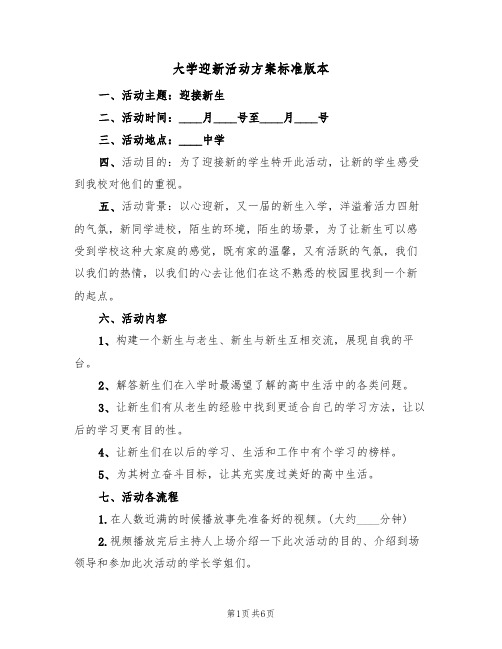 大学迎新活动方案标准版本

一、活动主题：迎接新生

二、活动时间：____月____号至____月____号

三、活动地点：____中学

四、活动目的：为了迎接新的学生特开此活动，让新的学生感受到我校对他们的重视。

五、活动背景：以心迎新，又一届的新生入学，洋溢着活力四射的气氛，新同学进校，陌生的环境，陌生的场景，为了让新生可以感受到学校这种大家庭的感觉，既有家的温馨，又有活跃的气氛，我们以我们的热情，以我们的心去让他们在这不熟悉的校园里找到一个新的起点。

六、活动内容

1、构建一个新生与老生、新生与新生互相交流，展现自我的平台。

2、解答新生们在入学时最渴望了解的高中生活中的各类问题。

3、让新生们有从老生的经验中找到更适合自己的学习方法，让以后的学习更有目的性。

4、让新生们在以后的学习、生活和工作中有个学习的榜样。

5、为其树立奋斗目标，让其充实度过美好的高中生活。

七、活动各流程

1.在人数近满的时候播放事先准备好的视频。(大约____分钟)

2.视频播放完后主持人上场介绍一下此次活动的目的、介绍到场领导和参加此次活动的学长学姐们。

第1页 共6页